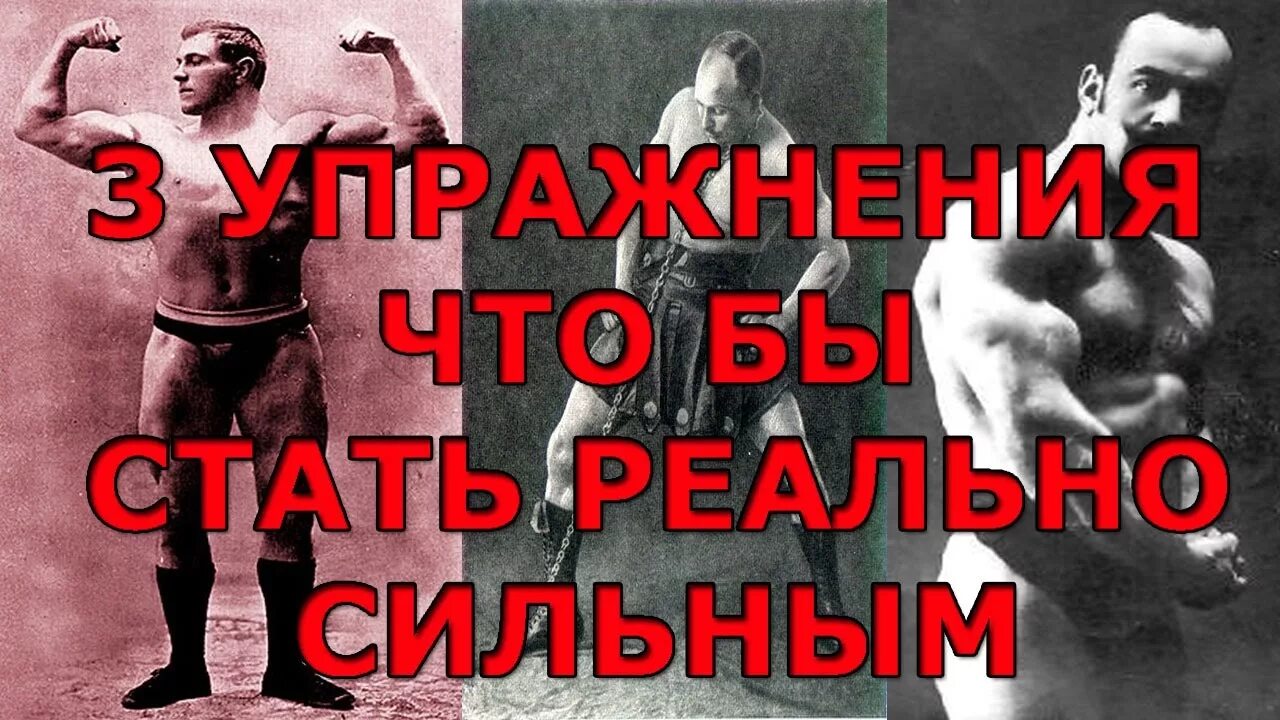 3 УПРАЖНЕНИЯ
ЧТО БЫ
СТАТЬ РЕАЛЬНО
СИЛЬНЫМ